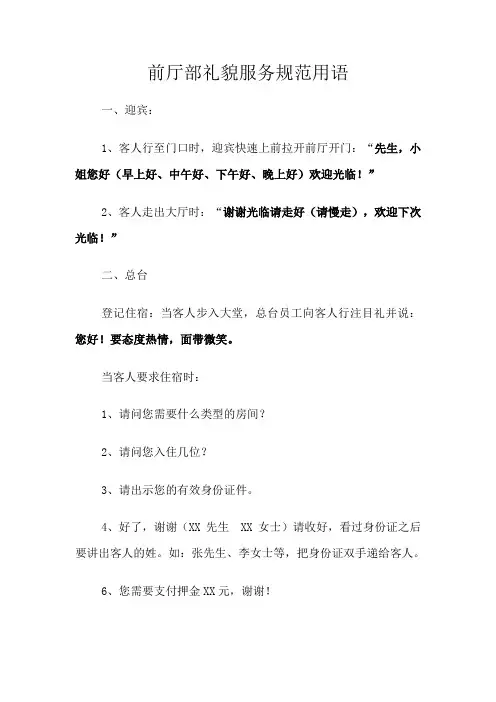 前厅部礼貌服务规范用语

一、迎宾：

1、客人行至门口时，迎宾快速上前拉开前厅开门：“先生，小姐您好（早上好、中午好、下午好、晚上好）欢迎光临！”

2、客人走出大厅时：“谢谢光临请走好（请慢走），欢迎下次光临！”

二、总台

登记住宿：当客人步入大堂，总台员工向客人行注目礼并说：您好！要态度热情，面带微笑。

当客人要求住宿时：

1、请问您需要什么类型的房间？

2、请问您入住几位？

3、请出示您的有效身份证件。

4、好了，谢谢（XX 先生 XX 女士）请收好，看过身份证之后要讲出客人的姓。如：张先生、李女士等，把身份证双手递给客人。

6、您需要支付押金 XX 元，谢谢！